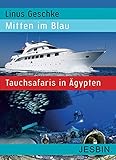 Linus Geschke

Mitten im Blau

Tauchsafaris in Ägypten

JESBIN